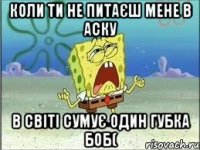 КОЛИ ТИ НЕ ПИТАЄШ МЕНЕ В АСКУ

В СВІТІ СУМУЄ ОДИН ГУБКА БОБ(

risovach.ru